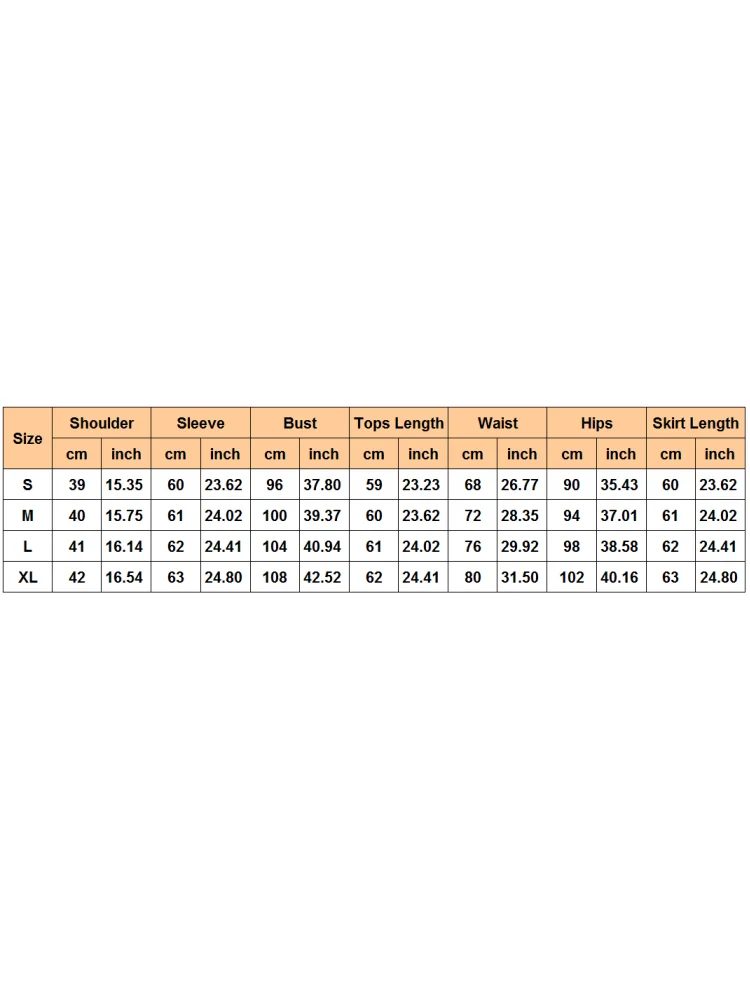 | Size | Shoulder | | Sleeve | | Bust | | Tops Length | | Waist | | Hips | | Skirt Length | |
|---|---|---|---|---|---|---|---|---|---|---|---|---|---|---|
| | cm | inch | cm | inch | cm | inch | cm | inch | cm | inch | cm | inch | cm | inch |
| S | 39 | 15.35 | 60 | 23.62 | 96 | 37.80 | 59 | 23.23 | 68 | 26.77 | 90 | 35.43 | 60 | 23.62 |
| M | 40 | 15.75 | 61 | 24.02 | 100 | 39.37 | 60 | 23.62 | 72 | 28.35 | 94 | 37.01 | 61 | 24.02 |
| L | 41 | 16.14 | 62 | 24.41 | 104 | 40.94 | 61 | 24.02 | 76 | 29.92 | 98 | 38.58 | 62 | 24.41 |
| XL | 42 | 16.54 | 63 | 24.80 | 108 | 42.52 | 62 | 24.41 | 80 | 31.50 | 102 | 40.16 | 63 | 24.80 |